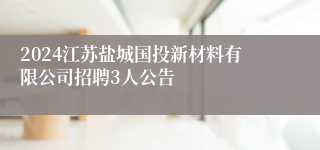 2024江苏盐城国投新材料有限公司招聘3人公告